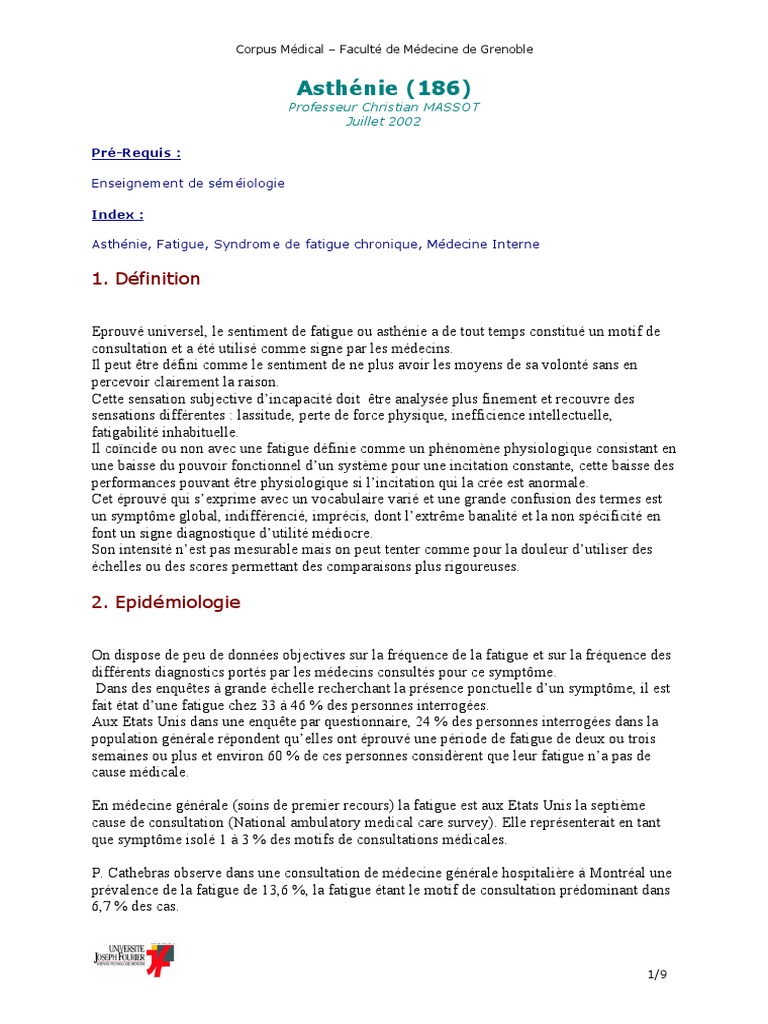 Corpus Médical – Faculté de Médecine de Grenoble

Asthénie (186)
Professeur Christian MASSOT
Juillet 2002

Pré-Requis :

Enseignement de séméiologie

Index :

Asthénie, Fatigue, Syndrome de fatigue chronique, Médecine Interne

1. Définition

Eprouvé universel, le sentiment de fatigue ou asthénie a de tout temps constitué un motif de consultation et a été utilisé comme signe par les médecins.
Il peut être défini comme le sentiment de ne plus avoir les moyens de sa volonté sans en percevoir clairement la raison.
Cette sensation subjective d'incapacité doit être analysée plus finement et recouvre des sensations différentes : lassitude, perte de force physique, inefficience intellectuelle, fatigabilité inhabituelle.
Il coïncide ou non avec une fatigue définie comme un phénomène physiologique consistant en une baisse du pouvoir fonctionnel d'un système pour une incitation constante, cette baisse des performances pouvant être physiologique si l'incitation qui la crée est anormale.
Cet éprouvé qui s'exprime avec un vocabulaire varié et une grande confusion des termes est un symptôme global, indifférencié, imprécis, dont l'extrême banalité et la non spécificité en font un signe diagnostique d'utilité médiocre.
Son intensité n'est pas mesurable mais on peut tenter comme pour la douleur d'utiliser des échelles ou des scores permettant des comparaisons plus rigoureuses.

2. Epidémiologie

On dispose de peu de données objectives sur la fréquence de la fatigue et sur la fréquence des différents diagnostics portés par les médecins consultés pour ce symptôme.
Dans des enquêtes à grande échelle recherchant la présence ponctuelle d'un symptôme, il est fait état d'une fatigue chez 33 à 46 % des personnes interrogées.
Aux Etats Unis dans une enquête par questionnaire, 24 % des personnes interrogées dans la population générale répondent qu'elles ont éprouvé une période de fatigue de deux ou trois semaines ou plus et environ 60 % de ces personnes considèrent que leur fatigue n'a pas de cause médicale.

En médecine générale (soins de premier recours) la fatigue est aux Etats Unis la septième cause de consultation (National ambulatory medical care survey). Elle représenterait en tant que symptôme isolé 1 à 3 % des motifs de consultations médicales.

P. Cathebras observe dans une consultation de médecine générale hospitalière à Montréal une prévalence de la fatigue de 13,6 %, la fatigue étant le motif de consultation prédominant dans 6,7 % des cas.

UNIVERSITE JOSEPH FOURIER

1/9